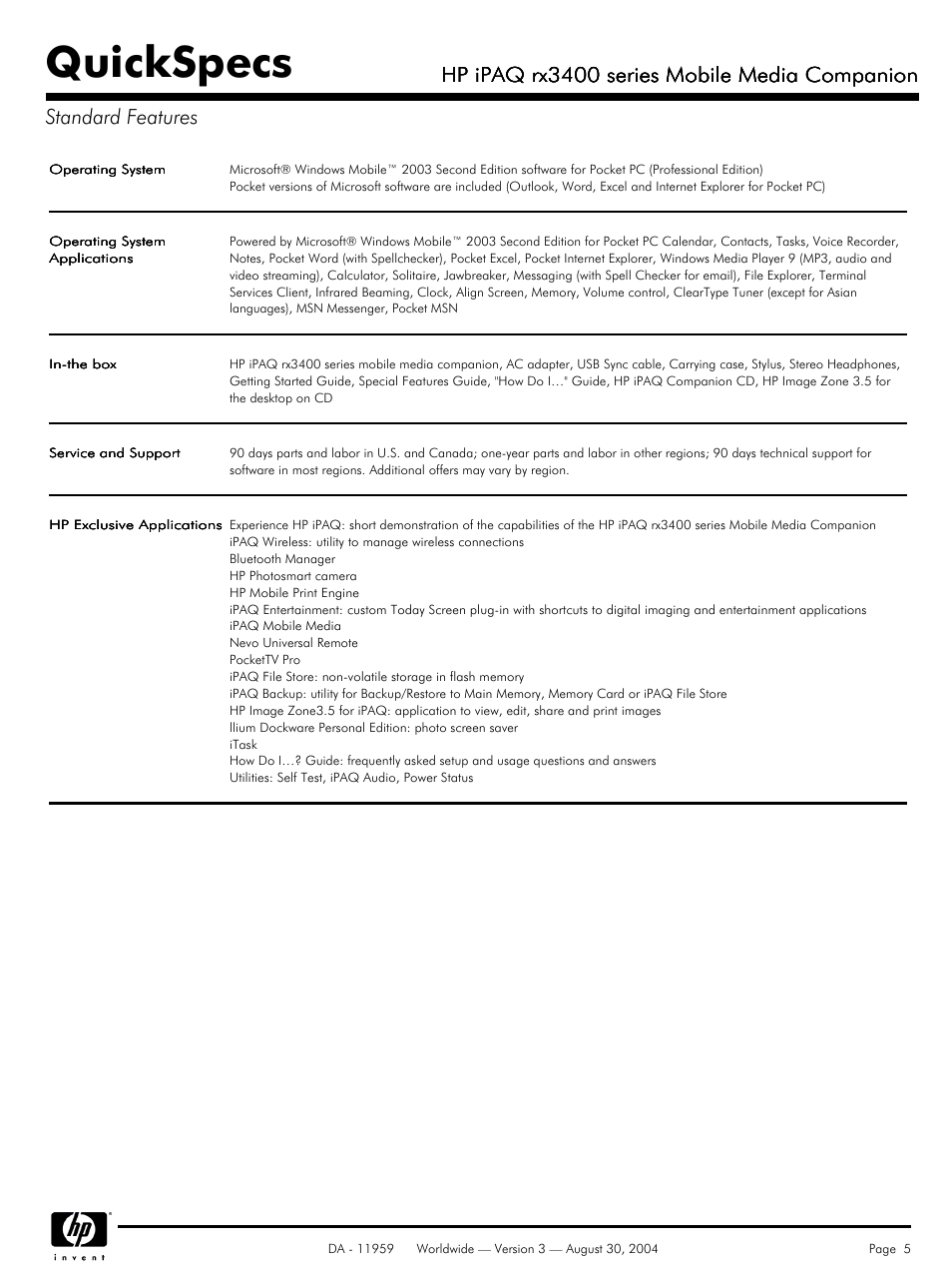 QuickSpecs

HP iPAQ rx3400 series Mobile Media Companion

Standard Features

Operating System

Microsoft® Windows Mobile™ 2003 Second Edition software for Pocket PC (Professional Edition)
Pocket versions of Microsoft software are included (Outlook, Word, Excel and Internet Explorer for Pocket PC)

Operating System Applications

Powered by Microsoft® Windows Mobile™ 2003 Second Edition for Pocket PC Calendar, Contacts, Tasks, Voice Recorder, Notes, Pocket Word (with Spellchecker), Pocket Excel, Pocket Internet Explorer, Windows Media Player 9 (MP3, audio and video streaming), Calculator, Solitaire, Jawbreaker, Messaging (with Spell Checker for email), File Explorer, Terminal Services Client, Infrared Beaming, Clock, Align Screen, Memory, Volume control, ClearType Tuner (except for Asian languages), MSN Messenger, Pocket MSN

In-the box

HP iPAQ rx3400 series mobile media companion, AC adapter, USB Sync cable, Carrying case, Stylus, Stereo Headphones, Getting Started Guide, Special Features Guide, "How Do I…" Guide, HP iPAQ Companion CD, HP Image Zone 3.5 for the desktop on CD

Service and Support

90 days parts and labor in U.S. and Canada; one-year parts and labor in other regions; 90 days technical support for software in most regions. Additional offers may vary by region.

HP Exclusive Applications

Experience HP iPAQ: short demonstration of the capabilities of the HP iPAQ rx3400 series Mobile Media Companion
iPAQ Wireless: utility to manage wireless connections
Bluetooth Manager
HP Photosmart camera
HP Mobile Print Engine
iPAQ Entertainment: custom Today Screen plug-in with shortcuts to digital imaging and entertainment applications
iPAQ Mobile Media
Nevo Universal Remote
PocketTV Pro
iPAQ File Store: non-volatile storage in flash memory
iPAQ Backup: utility for Backup/Restore to Main Memory, Memory Card or iPAQ File Store
HP Image Zone3.5 for iPAQ: application to view, edit, share and print images
Ilium Dockware Personal Edition: photo screen saver
iTask
How Do I…? Guide: frequently asked setup and usage questions and answers
Utilities: Self Test, iPAQ Audio, Power Status

hp
invent

DA - 11959 Worldwide — Version 3 — August 30, 2004

Page 5